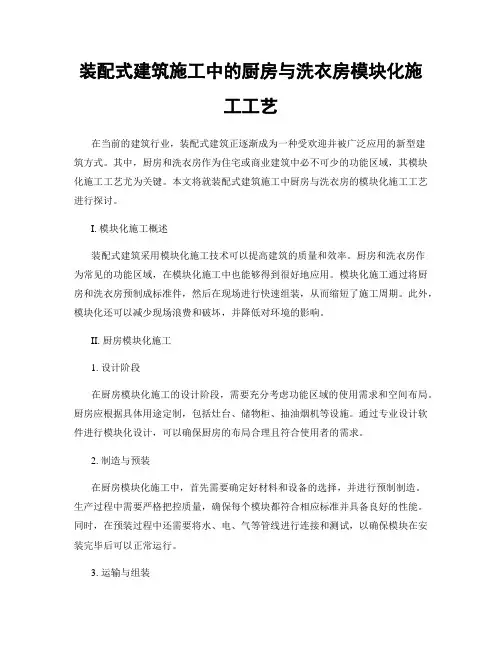 装配式建筑施工中的厨房与洗衣房模块化施工工艺

在当前的建筑行业，装配式建筑正逐渐成为一种受欢迎并被广泛应用的新型建筑方式。其中，厨房和洗衣房作为住宅或商业建筑中必不可少的功能区域，其模块化施工工艺尤为关键。本文将就装配式建筑施工中厨房与洗衣房的模块化施工工艺进行探讨。

I. 模块化施工概述

装配式建筑采用模块化施工技术可以提高建筑的质量和效率。厨房和洗衣房作为常见的功能区域，在模块化施工中也能够得到很好地应用。模块化施工通过将厨房和洗衣房预制成标准件，然后在现场进行快速组装，从而缩短了施工周期。此外，模块化还可以减少现场浪费和破坏，并降低对环境的影响。

II. 厨房模块化施工

1. 设计阶段

在厨房模块化施工的设计阶段，需要充分考虑功能区域的使用需求和空间布局。厨房应根据具体用途定制，包括灶台、储物柜、抽油烟机等设施。通过专业设计软件进行模块化设计，可以确保厨房的布局合理且符合使用者的需求。

2. 制造与预装

在厨房模块化施工中，首先需要确定好材料和设备的选择，并进行预制制造。生产过程中需要严格把控质量，确保每个模块都符合相应标准并具备良好的性能。同时，在预装过程中还需要将水、电、气等管线进行连接和测试，以确保模块在安装完毕后可以正常运行。

3. 运输与组装